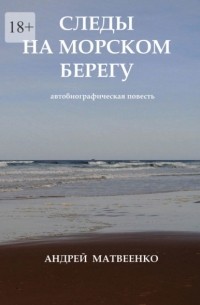 18+

СЛЕДЫ
НА МОРСКОМ
БЕРЕГУ

автобиографическая повесть

АНДРЕЙ МАТВЕЕНКО